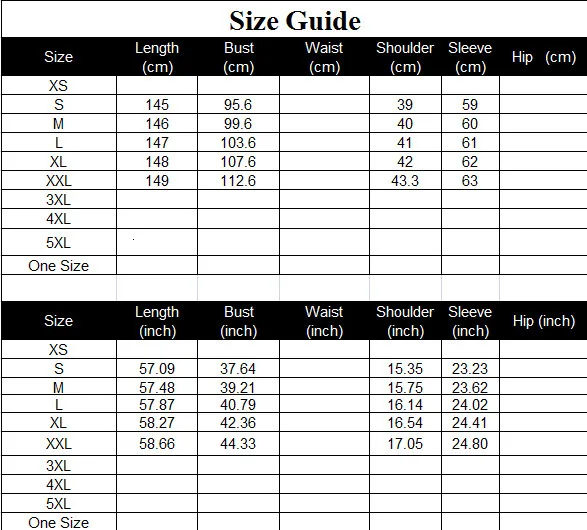 Size Guide

| Size | Length (cm) | Bust (cm) | Waist (cm) | Shoulder (cm) | Sleeve (cm) | Hip (cm) |
|---|---|---|---|---|---|---|
| XS | | | | | | |
| S | 145 | 95.6 | | 39 | 59 | |
| M | 146 | 99.6 | | 40 | 60 | |
| L | 147 | 103.6 | | 41 | 61 | |
| XL | 148 | 107.6 | | 42 | 62 | |
| XXL | 149 | 112.6 | | 43.3 | 63 | |
| 3XL | | | | | | |
| 4XL | | | | | | |
| 5XL | | | | | | |
| One Size | | | | | | |

| Size | Length (inch) | Bust (inch) | Waist (inch) | Shoulder (inch) | Sleeve (inch) | Hip (inch) |
|---|---|---|---|---|---|---|
| XS | | | | | | |
| S | 57.09 | 37.64 | | 15.35 | 23.23 | |
| M | 57.48 | 39.21 | | 15.75 | 23.62 | |
| L | 57.87 | 40.79 | | 16.14 | 24.02 | |
| XL | 58.27 | 42.36 | | 16.54 | 24.41 | |
| XXL | 58.66 | 44.33 | | 17.05 | 24.80 | |
| 3XL | | | | | | |
| 4XL | | | | | | |
| 5XL | | | | | | |
| One Size | | | | | | |